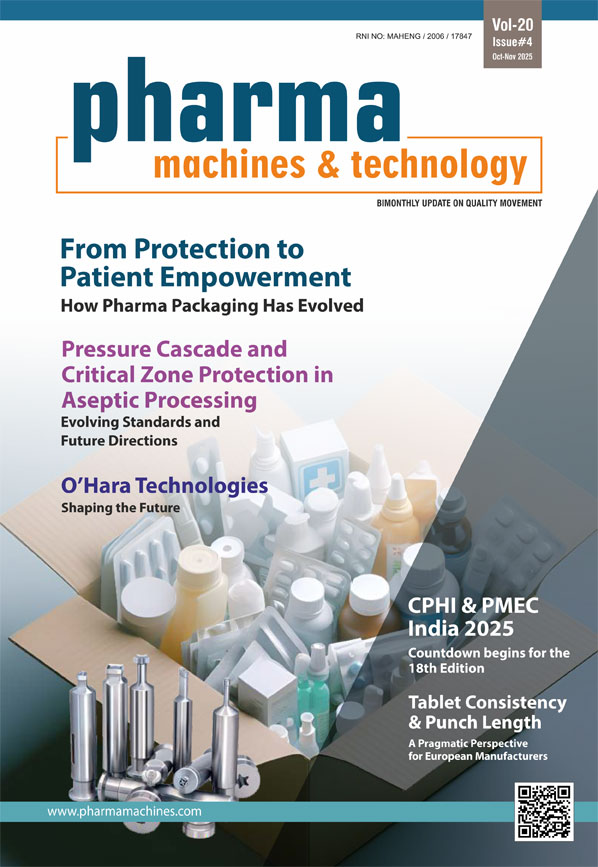 RNI NO: MAHENG / 2006 / 17847

Vol-20
Issue#4
Oct-Nov 2025

pharma
machines & technology

BIMONTHLY UPDATE ON QUALITY MOVEMENT

From Protection to Patient Empowerment
How Pharma Packaging Has Evolved

Pressure Cascade and Critical Zone Protection in Aseptic Processing
Evolving Standards and Future Directions

O'Hara Technologies
Shaping the Future

CPHI & PMEC India 2025
Countdown begins for the 18th Edition

Tablet Consistency & Punch Length
A Pragmatic Perspective for European Manufacturers

www.pharmamachines.com